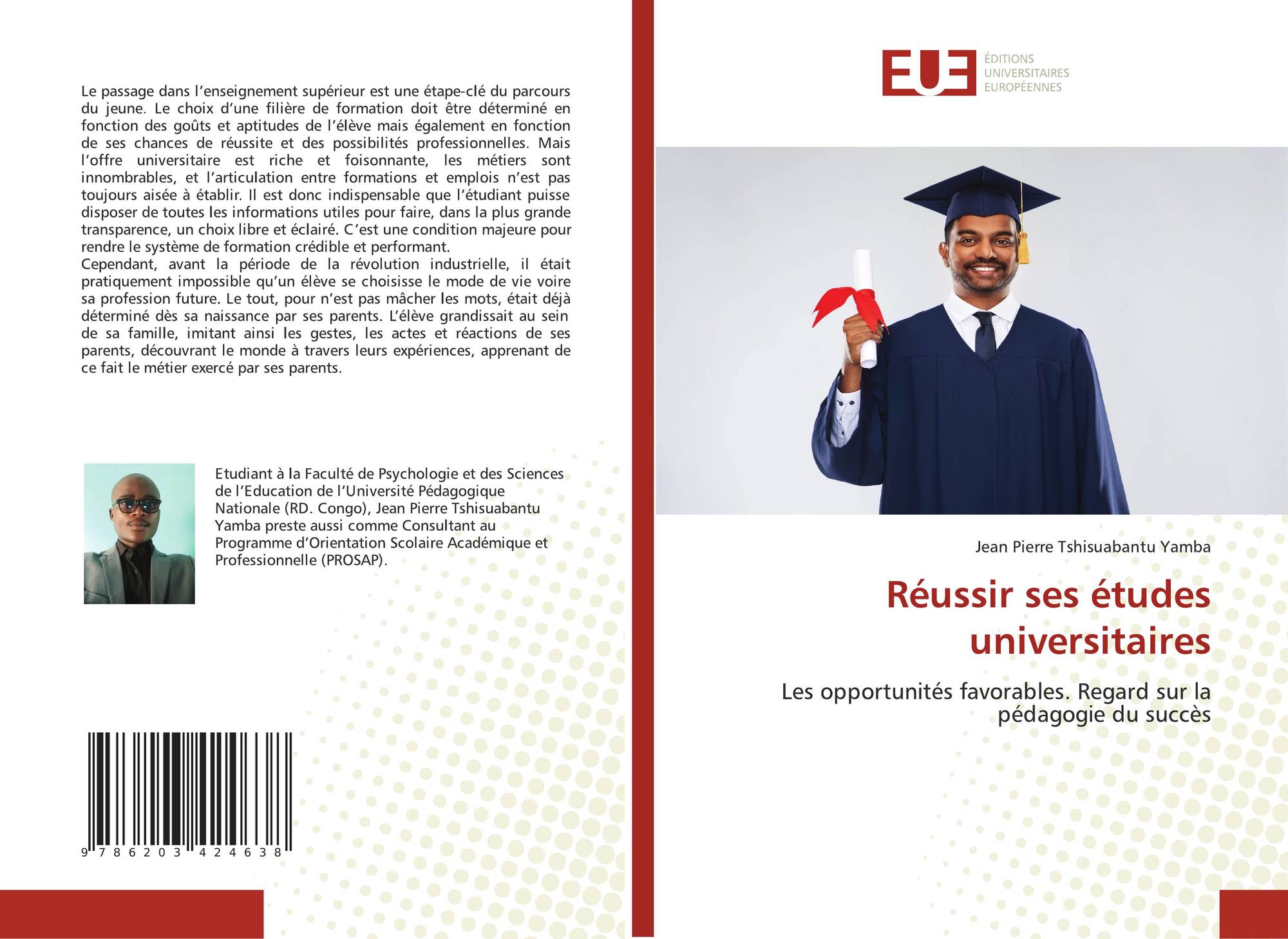 Le passage dans l'enseignement supérieur est une étape-clé du parcours du jeune. Le choix d'une filière de formation doit être déterminé en fonction des goûts et aptitudes de l'élève mais également en fonction de ses chances de réussite et des possibilités professionnelles. Mais l'offre universitaire est riche et foisonnante, les métiers sont innombrables, et l'articulation entre formations et emplois n'est pas toujours aisée à établir. Il est donc indispensable que l'étudiant puisse disposer de toutes les informations utiles pour faire, dans la plus grande transparence, un choix libre et éclairé. C'est une condition majeure pour rendre le système de formation crédible et performant.
Cependant, avant la période de la révolution industrielle, il était pratiquement impossible qu'un élève se choisisse le mode de vie voire sa profession future. Le tout, pour n'est pas mâcher les mots, était déjà déterminé dès sa naissance par ses parents. L'élève grandissait au sein de sa famille, imitant ainsi les gestes, les actes et réactions de ses parents, découvrant le monde à travers leurs expériences, apprenant de ce fait le métier exercé par ses parents.

Etudiant à la Faculté de Psychologie et des Sciences de l'Education de l'Université Pédagogique Nationale (RD. Congo), Jean Pierre Tshisuabantu Yamba preste aussi comme Consultant au Programme d'Orientation Scolaire Académique et Professionnelle (PROSAP).

9 786203 424638

EUE
ÉDITIONS
UNIVERSITAIRES
EUROPÉENNES

Jean Pierre Tshisuabantu Yamba

Réussir ses études universitaires

Les opportunités favorables. Regard sur la pédagogie du succès